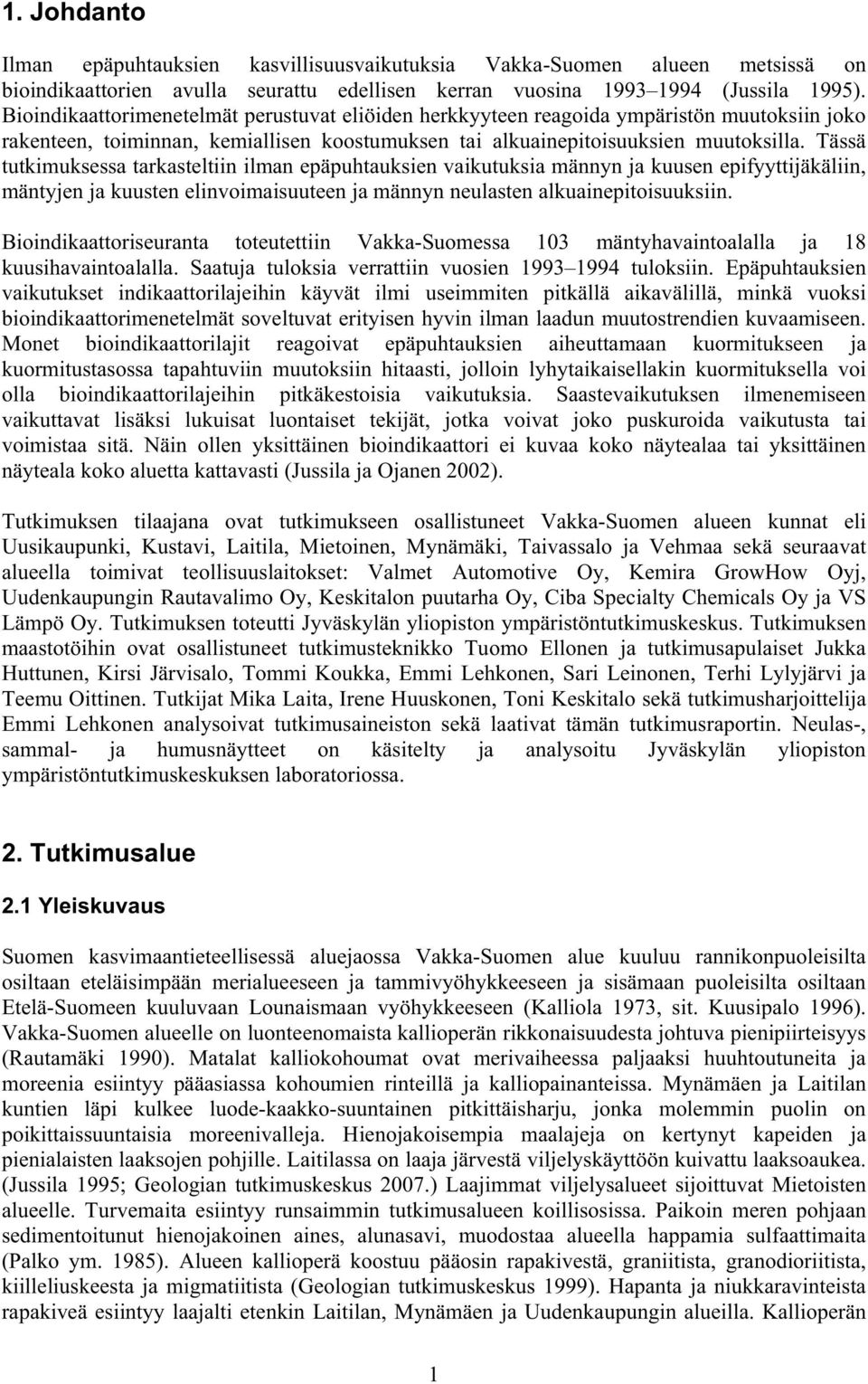 1. Johdanto

Ilman epäpuhtauksien kasvillisuusvaikutuksia Vakka-Suomen alueen metsissä on bioindikaattorien avulla seurattu edellisen kerran vuosina 1993 1994 (Jussila 1995). Bioindikaattorimenetelmät perustuvat eliöiden herkkyyteen reagoida ympäristön muutoksiin joko rakenteen, toiminnan, kemiallisen koostumuksen tai alkuainepitoisuuksien muutoksilla. Tässä tutkimuksessa tarkasteltiin ilman epäpuhtauksien vaikutuksia männyn ja kuusen epifyyttijäkäliin, mäntyjen ja kuusten elinvoimaisuuteen ja männyn neulasten alkuainepitoisuuksiin.

Bioindikaattoriseuranta toteutettiin Vakka-Suomessa 103 mäntyhavaintoalalla ja 18 kuusihavaintoalalla. Saatuja tuloksia verrattiin vuosien 1993 1994 tuloksiin. Epäpuhtauksien vaikutukset indikaattorilajeihin käyvät ilmi useimmiten pitkällä aikavälillä, minkä vuoksi bioindikaattorimenetelmät soveltuvat erityisen hyvin ilman laadun muutostrendien kuvaamiseen. Monet bioindikaattorilajit reagoivat epäpuhtauksien aiheuttamaan kuormitukseen ja kuormitustasossa tapahtuviin muutoksiin hitaasti, jolloin lyhytaikaisellakin kuormituksella voi olla bioindikaattorilajeihin pitkäkestoisia vaikutuksia. Saastevaikutuksen ilmenemiseen vaikuttavat lisäksi lukuisat luontaiset tekijät, jotka voivat joko puskuroida vaikutusta tai voimistaa sitä. Näin ollen yksittäinen bioindikaattori ei kuvaa koko näytealaa tai yksittäinen näyteala koko aluetta kattavasti (Jussila ja Ojanen 2002).

Tutkimuksen tilaajana ovat tutkimukseen osallistuneet Vakka-Suomen alueen kunnat eli Uusikaupunki, Kustavi, Laitila, Mietoinen, Mynämäki, Taivassalo ja Vehmaa sekä seuraavat alueella toimivat teollisuuslaitokset: Valmet Automotive Oy, Kemira GrowHow Oyj, Uudenkaupungin Rautavalimo Oy, Keskitalon puutarha Oy, Ciba Specialty Chemicals Oy ja VS Lämpö Oy. Tutkimuksen toteutti Jyväskylän yliopiston ympäristöntutkimuskeskus. Tutkimuksen maastotöihin ovat osallistuneet tutkimusteknikko Tuomo Ellonen ja tutkimusapulaiset Jukka Huttunen, Kirsi Järvisalo, Tommi Koukka, Emmi Lehkonen, Sari Leinonen, Terhi Lylyjärvi ja Teemu Oittinen. Tutkijat Mika Laita, Irene Huuskonen, Toni Keskitalo sekä tutkimusharjoittelija Emmi Lehkonen analysoivat tutkimusaineiston sekä laativat tämän tutkimusraportin. Neulas-, sammal- ja humusnäytteet on käsitelty ja analysoitu Jyväskylän yliopiston ympäristöntutkimuskeskuksen laboratoriossa.

2. Tutkimusalue

2.1 Yleiskuvaus

Suomen kasvimaantieteellisessä aluejaossa Vakka-Suomen alue kuuluu rannikonpuoleisilta osiltaan eteläisimpään merialueeseen ja tammivyöhykkeeseen ja sisämaan puoleisilta osiltaan Etelä-Suomeen kuuluvaan Lounaismaan vyöhykkeeseen (Kalliola 1973, sit. Kuusipalo 1996). Vakka-Suomen alueelle on luonteenomaista kallioperän rikkonaisuudesta johtuva pienipiirteisyys (Rautamäki 1990). Matalat kalliokohoumat ovat merivaiheessa paljaaksi huuhtoutuneita ja moreenia esiintyy pääasiassa kohoumien rinteillä ja kalliopainanteissa. Mynämäen ja Laitilan kuntien läpi kulkee luode-kaakko-suuntainen pitkittäisharju, jonka molemmin puolin on poikittaissuuntaisia moreenivalleja. Hienojakoisempia maalajeja on kertynyt kapeiden ja pienialaisten laaksojen pohjille. Laitilassa on laaja järvestä viljelykäyttöön kuivattu laaksoaukea. (Jussila 1995; Geologian tutkimuskeskus 2007.) Laajimmat viljelysalueet sijoittuvat Mietoisten alueelle. Turvemaita esiintyy runsaimmin tutkimusalueen koillisosissa. Paikoin meren pohjaan sedimentoitunut hienojakoinen aines, alunasavi, muodostaa alueella happamia sulfaattimaita (Palko ym. 1985). Alueen kallioperä koostuu pääosin rapakivestä, graniitista, granodioriitista, kiilleliuskeesta ja migmatiitista (Geologian tutkimuskeskus 1999). Hapanta ja niukkaravinteista rapakiveä esiintyy laajalti etenkin Laitilan, Mynämäen ja Uudenkaupungin alueilla. Kallioperän

1